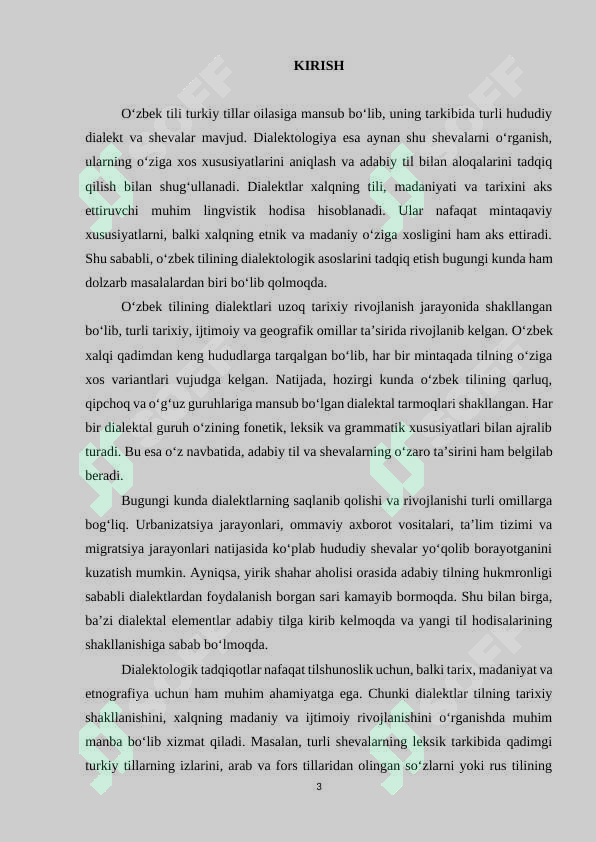 KIRISH

O‘zbek tili turkiy tillar oilasiga mansub bo‘lib, uning tarkibida turli hududiy dialekt va shevalar mavjud. Dialektologiya esa aynan shu shevalarni o‘rganish, ularning o‘ziga xos xususiyatlarini aniqlash va adabiy til bilan aloqalarini tadqiq qilish bilan shug‘ullanadi. Dialektlar xalqning tili, madaniyati va tarixini aks ettiruvchi muhim lingvistik hodisa hisoblanadi. Ular nafaqat mintaqaviy xususiyatlarni, balki xalqning etnik va madaniy o‘ziga xosligini ham aks ettiradi. Shu sababli, o‘zbek tilining dialektologik asoslarini tadqiq etish bugungi kunda ham dolzarb masalalardan biri bo‘lib qolmoqda.

O‘zbek tilining dialektlari uzoq tarixiy rivojlanish jarayonida shakllangan bo‘lib, turli tarixiy, ijtimoiy va geografik omillar ta’sirida rivojlanib kelgan. O‘zbek xalqi qadimdan keng hududlarga tarqalgan bo‘lib, har bir mintaqada tilning o‘ziga xos variantlari vujudga kelgan. Natijada, hozirgi kunda o‘zbek tilining qarluq, qipchoq va o‘g‘uz guruhlariga mansub bo‘lgan dialektal tarmoqlari shakllangan. Har bir dialektal guruh o‘zining fonetik, leksik va grammatik xususiyatlari bilan ajralib turadi. Bu esa o‘z navbatida, adabiy til va shevalarning o‘zaro ta’sirini ham belgilab beradi.

Bugungi kunda dialektlarning saqlanib qolishi va rivojlanishi turli omillarga bog‘liq. Urbanizatsiya jarayonlari, ommaviy axborot vositalari, ta’lim tizimi va migratsiya jarayonlari natijasida ko‘plab hududiy shevalar yo‘qolib borayotganini kuzatish mumkin. Ayniqsa, yirik shahar aholisi orasida adabiy tilning hukmronligi sababli dialektlardan foydalanish borgan sari kamayib bormoqda. Shu bilan birga, ba’zi dialektal elementlar adabiy tilga kirib kelmoqda va yangi til hodisalarining shakllanishiga sabab bo‘lmoqda.

Dialektologik tadqiqotlar nafaqat tilshunoslik uchun, balki tarix, madaniyat va etnografiya uchun ham muhim ahamiyatga ega. Chunki dialektlar tilning tarixiy shakllanishini, xalqning madaniy va ijtimoiy rivojlanishini o‘rganishda muhim manba bo‘lib xizmat qiladi. Masalan, turli shevalarning leksik tarkibida qadimgi turkiy tillarning izlarini, arab va fors tillaridan olingan so‘zlarni yoki rus tilining

3